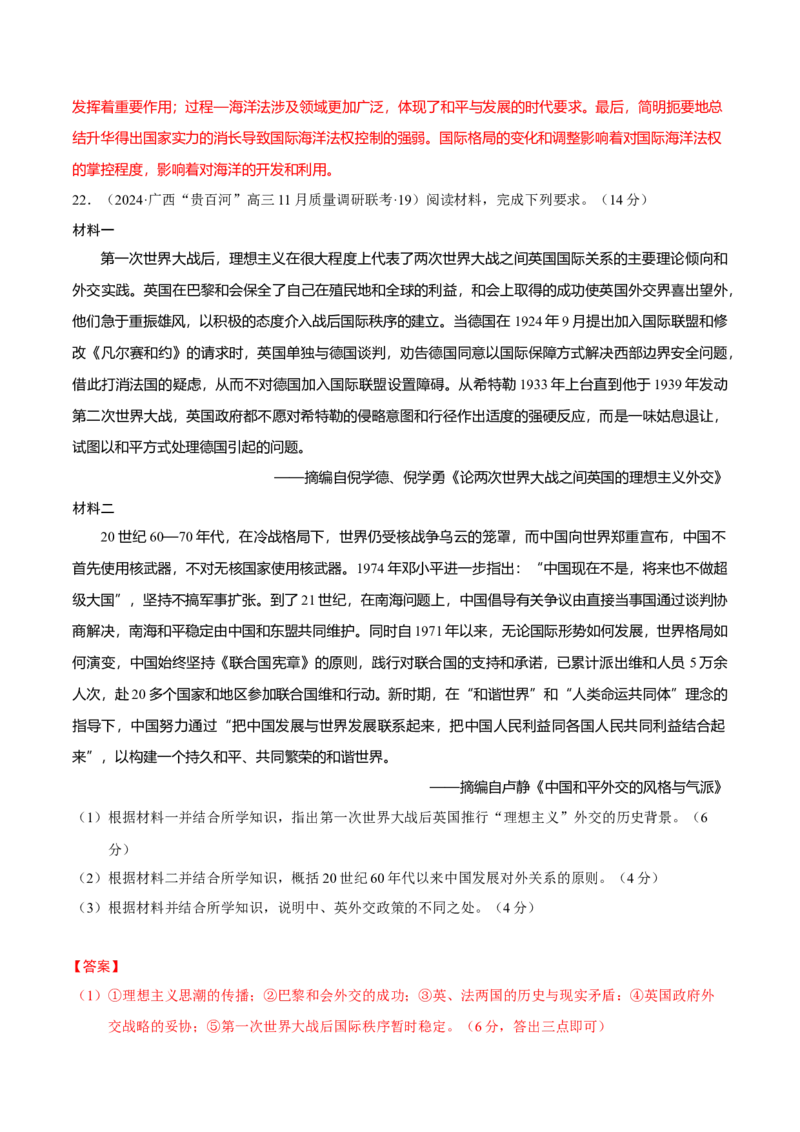 发挥着重要作用；过程—海洋法涉及领域更加广泛，体现了和平与发展的时代要求。最后，简明扼要地总结升华得出国家实力的消长导致国际海洋法权控制的强弱。国际格局的变化和调整影响着对国际海洋法权的掌控程度，影响着对海洋的开发和利用。

22．（2024·广西“贵百河”高三11月质量调研联考·19）阅读材料，完成下列要求。（14分）

材料一

第一次世界大战后，理想主义在很大程度上代表了两次世界大战之间英国国际关系的主要理论倾向和外交实践。英国在巴黎和会保全了自己在殖民地和全球的利益，和会上取得的成功使英国外交界喜出望外，他们急于重振雄风，以积极的态度介入战后国际秩序的建立。当德国在1924年9月提出加入国际联盟和修改《凡尔赛和约》的请求时，英国单独与德国谈判，劝告德国同意以国际保障方式解决西部边界安全问题，借此打消法国的疑虑，从而不对德国加入国际联盟设置障碍。从希特勒1933年上台直到他于1939年发动第二次世界大战，英国政府都不愿对希特勒的侵略意图和行径作出适度的强硬反应，而是一味姑息退让，试图以和平方式处理德国引起的问题。

——摘编自倪学德、倪学勇《论两次世界大战之间英国的理想主义外交》

材料二

20世纪60—70年代，在冷战格局下，世界仍受核战争乌云的笼罩，而中国向世界郑重宣布，中国不首先使用核武器，不对无核国家使用核武器。1974年邓小平进一步指出：“中国现在不是，将来也不做超级大国”，坚持不搞军事扩张。到了21世纪，在南海问题上，中国倡导有关争议由直接当事国通过谈判协商解决，南海和平稳定由中国和东盟共同维护。同时自1971年以来，无论国际形势如何发展，世界格局如何演变，中国始终坚持《联合国宪章》的原则，践行对联合国的支持和承诺，已累计派出维和人员5万余人次，赴20多个国家和地区参加联合国维和行动。新时期，在“和谐世界”和“人类命运共同体”理念的指导下，中国努力通过“把中国发展与世界发展联系起来，把中国人民利益同各国人民共同利益结合起来”，以构建一个持久和平、共同繁荣的和谐世界。

——摘编自卢静《中国和平外交的风格与气派》

（1）根据材料一并结合所学知识，指出第一次世界大战后英国推行“理想主义”外交的历史背景。（6分）

（2）根据材料二并结合所学知识，概括20世纪60年代以来中国发展对外关系的原则。（4分）

（3）根据材料并结合所学知识，说明中、英外交政策的不同之处。（4分）

【答案】

（1）①理想主义思潮的传播；②巴黎和会外交的成功；③英、法两国的历史与现实矛盾；④英国政府外交战略的妥协；⑤第一次世界大战后国际秩序暂时稳定。（6分，答出三点即可）